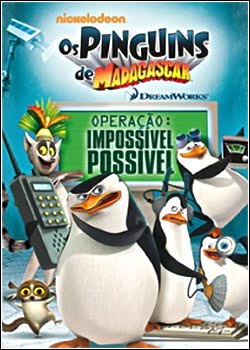 nickelodeon

Os PINGUINS de MADAGASCAR

DREAMWORKS

OPERAÇÃO: IMPOSSÍVEL POSSÍVEL